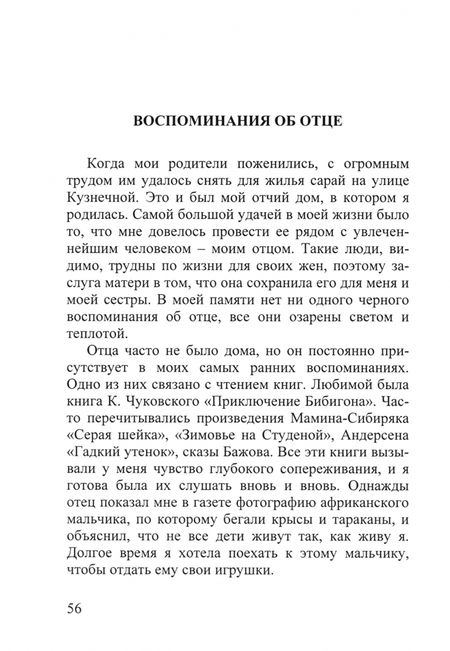 ВОСПОМИНАНИЯ ОБ ОТЦЕ

Когда мои родители поженились, с огромным трудом им удалось снять для жилья сарай на улице Кузнечной. Это и был мой отчий дом, в котором я родилась. Самой большой удачей в моей жизни было то, что мне довелось провести ее рядом с увлеченнейшим человеком – моим отцом. Такие люди, видимо, трудны по жизни для своих жен, поэтому заслуга матери в том, что она сохранила его для меня и моей сестры. В моей памяти нет ни одного черного воспоминания об отце, все они озарены светом и теплотой.

Отца часто не было дома, но он постоянно присутствует в моих самых ранних воспоминаниях. Одно из них связано с чтением книг. Любимой была книга К. Чуковского «Приключение Бибигона». Часто перечитывались произведения Мамина-Сибиряка «Серая шейка», «Зимовье на Студеной», Андерсена «Гадкий утенок», сказы Бажова. Все эти книги вызывали у меня чувство глубокого сопереживания, и я готова была их слушать вновь и вновь. Однажды отец показал мне в газете фотографию африканского мальчика, по которому бегали крысы и тараканы, и объяснил, что не все дети живут так, как живу я. Долгое время я хотела поехать к этому мальчику, чтобы отдать ему свои игрушки.

56